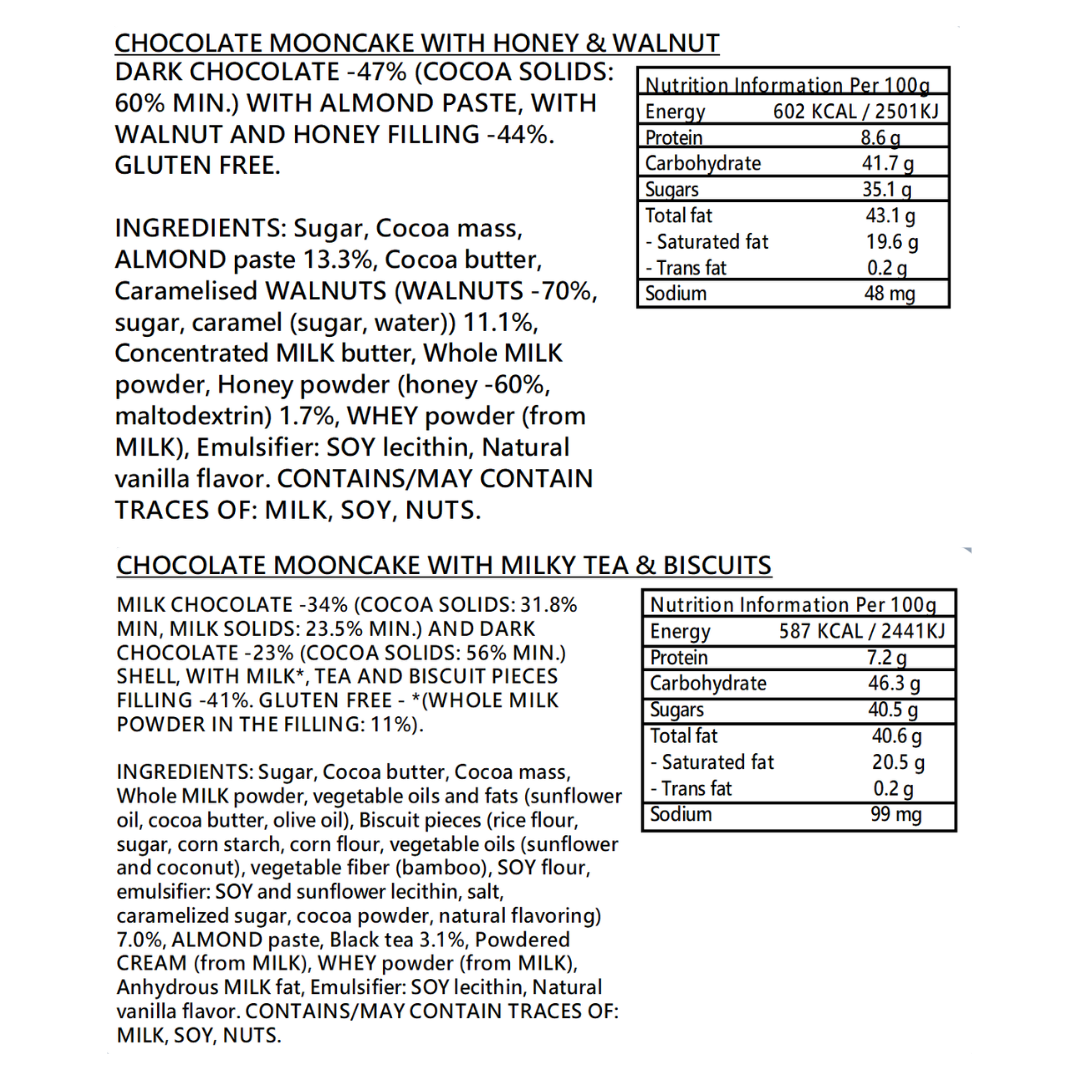 CHOCOLATE MOONCAKE WITH HONEY & WALNUT

DARK CHOCOLATE -47% (COCOA SOLIDS: 60% MIN.) WITH ALMOND PASTE, WITH WALNUT AND HONEY FILLING -44%. GLUTEN FREE.

INGREDIENTS: Sugar, Cocoa mass, ALMOND paste 13.3%, Cocoa butter, Caramelised WALNUTS (WALNUTS -70%, sugar, caramel (sugar, water)) 11.1%, Concentrated MILK butter, Whole MILK powder, Honey powder (honey -60%, maltodextrin) 1.7%, WHEY powder (from MILK), Emulsifier: SOY lecithin, Natural vanilla flavor. CONTAINS/MAY CONTAIN TRACES OF: MILK, SOY, NUTS.

| Nutrition Information Per 100g | |
|---|---|
| Energy | 602 KCAL / 2501KJ |
| Protein | 8.6 g |
| Carbohydrate | 41.7 g |
| Sugars | 35.1 g |
| Total fat | 43.1 g |
| - Saturated fat | 19.6 g |
| - Trans fat | 0.2 g |
| Sodium | 48 mg |

CHOCOLATE MOONCAKE WITH MILKY TEA & BISCUITS

MILK CHOCOLATE -34% (COCOA SOLIDS: 31.8% MIN, MILK SOLIDS: 23.5% MIN.) AND DARK CHOCOLATE -23% (COCOA SOLIDS: 56% MIN.) SHELL, WITH MILK*, TEA AND BISCUIT PIECES FILLING -41%. GLUTEN FREE - *(WHOLE MILK POWDER IN THE FILLING: 11%).

INGREDIENTS: Sugar, Cocoa butter, Cocoa mass, Whole MILK powder, vegetable oils and fats (sunflower oil, cocoa butter, olive oil), Biscuit pieces (rice flour, sugar, corn starch, corn flour, vegetable oils (sunflower and coconut), vegetable fiber (bamboo), SOY flour, emulsifier: SOY and sunflower lecithin, salt, caramelized sugar, cocoa powder, natural flavoring) 7.0%, ALMOND paste, Black tea 3.1%, Powdered CREAM (from MILK), WHEY powder (from MILK), Anhydrous MILK fat, Emulsifier: SOY lecithin, Natural vanilla flavor. CONTAINS/MAY CONTAIN TRACES OF: MILK, SOY, NUTS.

| Nutrition Information Per 100g | |
|---|---|
| Energy | 587 KCAL / 2441KJ |
| Protein | 7.2 g |
| Carbohydrate | 46.3 g |
| Sugars | 40.5 g |
| Total fat | 40.6 g |
| - Saturated fat | 20.5 g |
| - Trans fat | 0.2 g |
| Sodium | 99 mg |